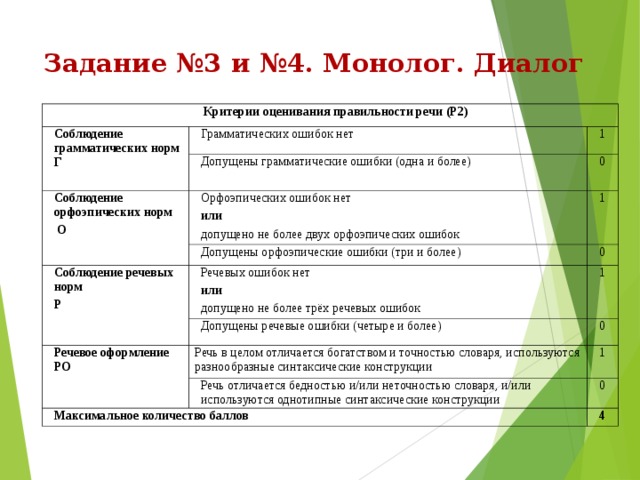 Задание №3 и №4. Монолог. Диалог

| Критерии оценивания правильности речи (Р2) | | |
|---|---|---|
| Соблюдение грамматических норм Г | Грамматических ошибок нет | 1 |
| | Допущены грамматические ошибки (одна и более) | 0 |
| Соблюдение орфоэпических норм О | Орфоэпических ошибок нет или допущено не более двух орфоэпических ошибок | 1 |
| | Допущены орфоэпические ошибки (три и более) | 0 |
| Соблюдение речевых норм Р | Речевых ошибок нет или допущено не более трёх речевых ошибок | 1 |
| | Допущены речевые ошибки (четыре и более) | 0 |
| Речевое оформление РО | Речь в целом отличается богатством и точностью словаря, используются разнообразные синтаксические конструкции | 1 |
| | Речь отличается бедностью и/или неточностью словаря, и/или используются однотипные синтаксические конструкции | 0 |
| Максимальное количество баллов | | 4 |